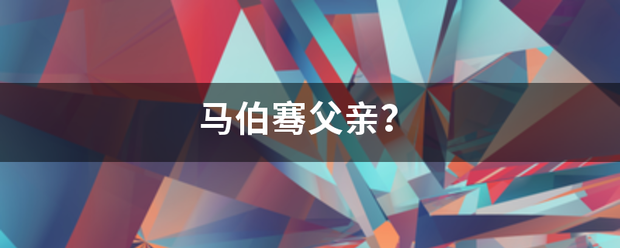 马伯骞父亲?